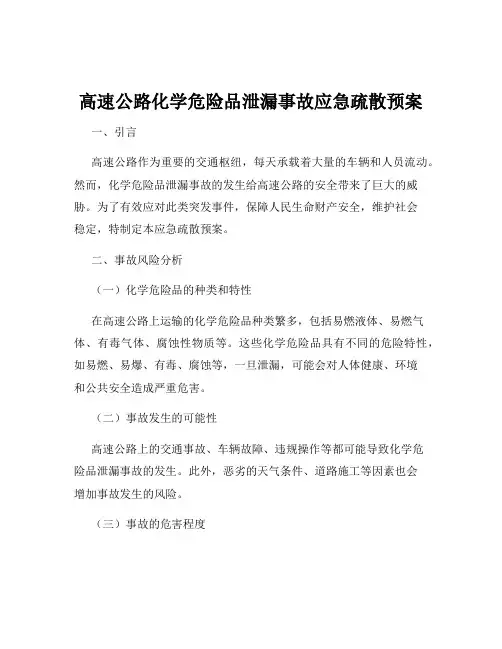 高速公路化学危险品泄漏事故应急疏散预案

一、引言

高速公路作为重要的交通枢纽，每天承载着大量的车辆和人员流动。然而，化学危险品泄漏事故的发生给高速公路的安全带来了巨大的威胁。为了有效应对此类突发事件，保障人民生命财产安全，维护社会稳定，特制定本应急疏散预案。

二、事故风险分析

（一）化学危险品的种类和特性

在高速公路上运输的化学危险品种类繁多，包括易燃液体、易燃气体、有毒气体、腐蚀性物质等。这些化学危险品具有不同的危险特性，如易燃、易爆、有毒、腐蚀等，一旦泄漏，可能会对人体健康、环境和公共安全造成严重危害。

（二）事故发生的可能性

高速公路上的交通事故、车辆故障、违规操作等都可能导致化学危险品泄漏事故的发生。此外，恶劣的天气条件、道路施工等因素也会增加事故发生的风险。

（三）事故的危害程度